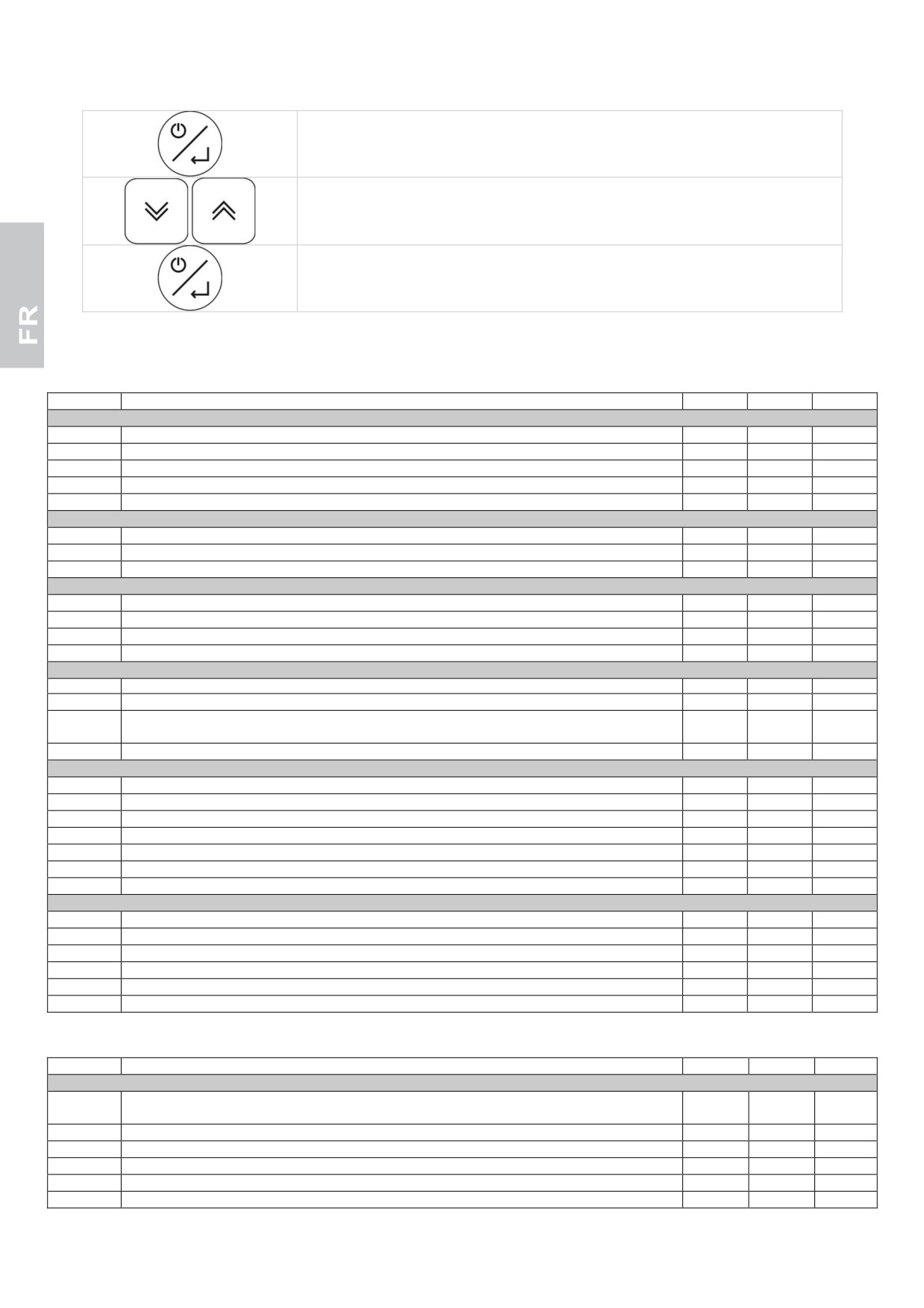 FR